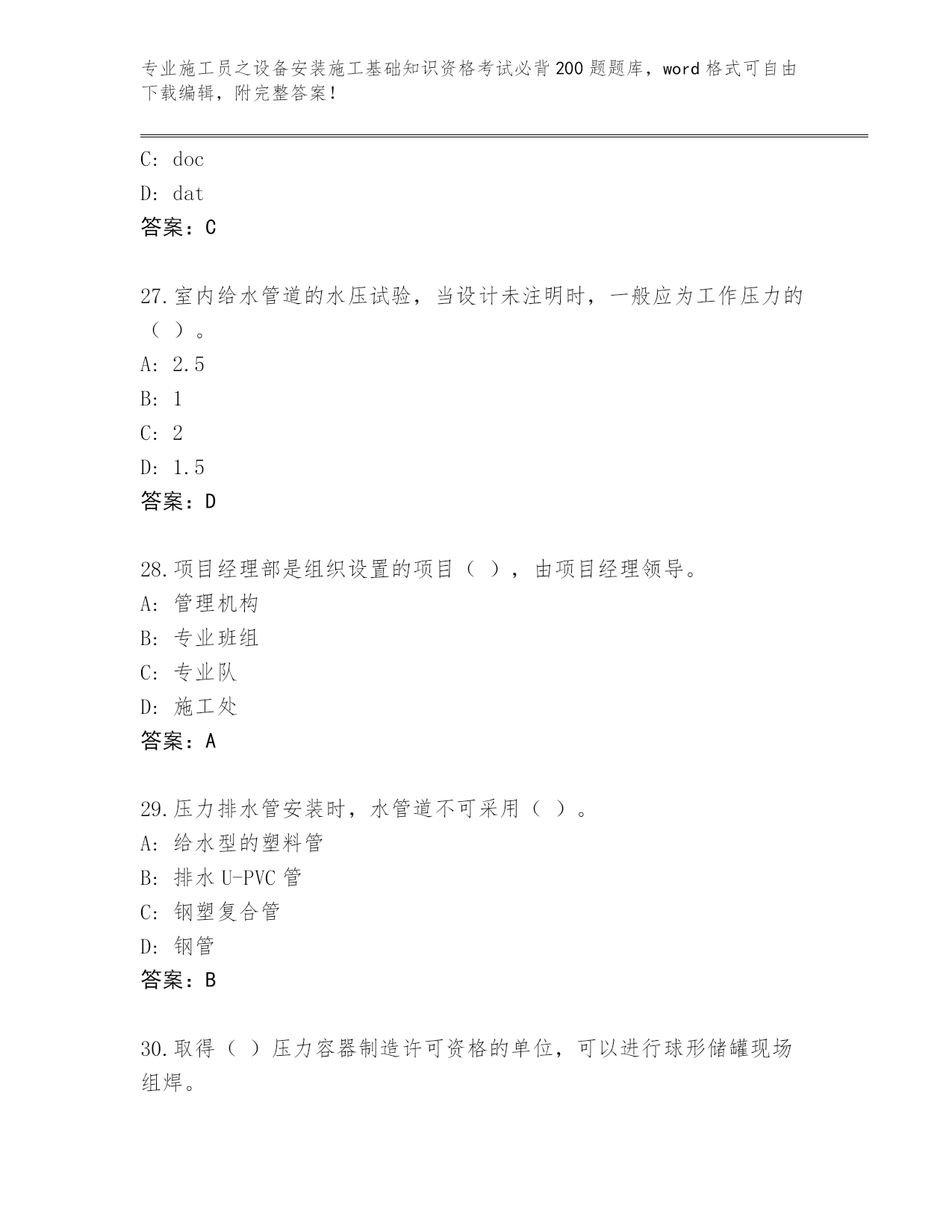 专业施工员之设备安装施工基础知识资格考试必背200题题库，word格式可自由下载编辑，附完整答案！

C: doc
D: dat
答案：C

27.室内给水管道的水压试验，当设计未注明时，一般应为工作压力的（ ）。
A: 2.5
B: 1
C: 2
D: 1.5
答案：D

28.项目经理部是组织设置的项目（ ），由项目经理领导。
A: 管理机构
B: 专业班组
C: 专业队
D: 施工处
答案：A

29.压力排水管安装时，水管道不可采用（ ）。
A: 给水型的塑料管
B: 排水U-PVC管
C: 钢塑复合管
D: 钢管
答案：B

30.取得（ ）压力容器制造许可资格的单位，可以进行球形储罐现场组焊。